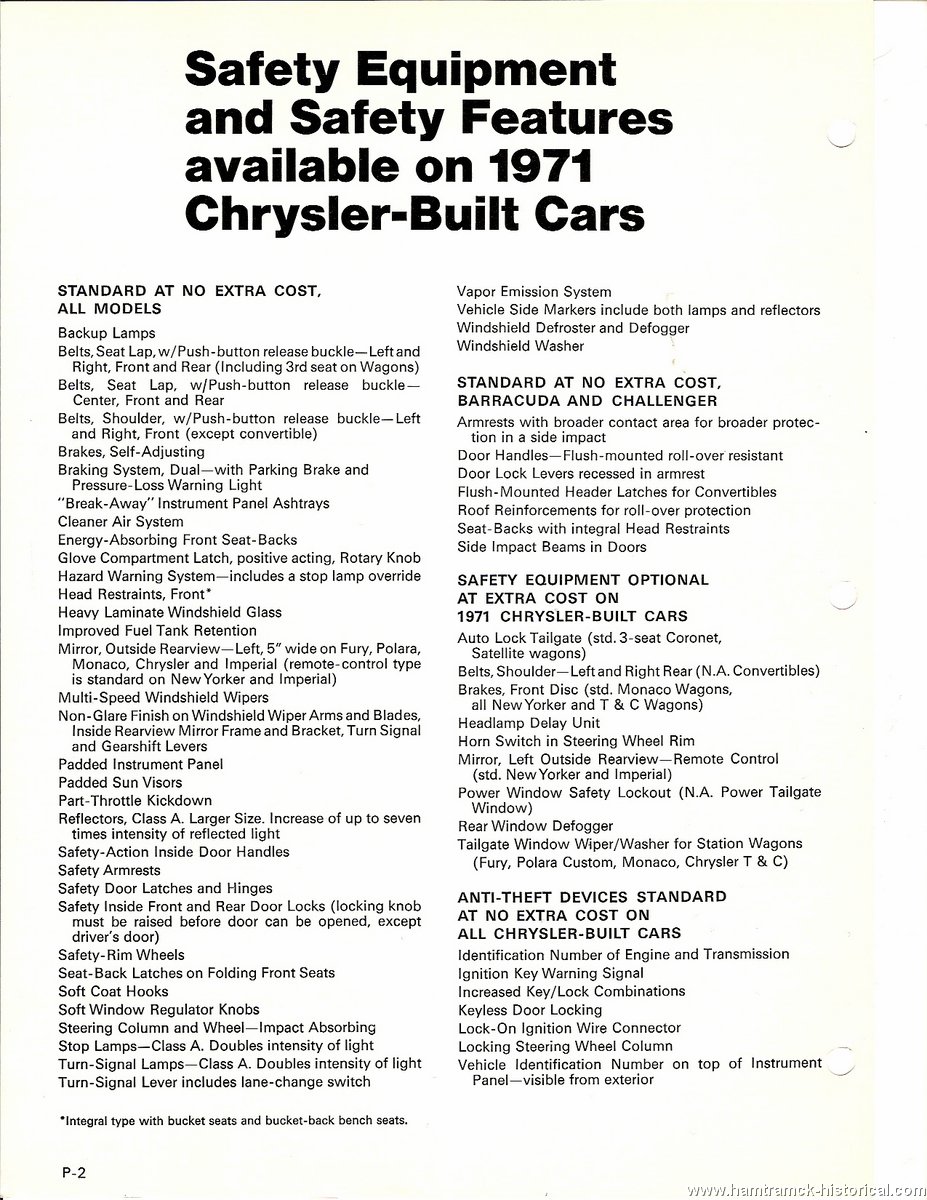 Safety Equipment and Safety Features available on 1971 Chrysler-Built Cars

STANDARD AT NO EXTRA COST, ALL MODELS

Backup Lamps
Belts, Seat Lap, w/Push-button release buckle—Left and Right, Front and Rear (Including 3rd seat on Wagons)
Belts, Seat Lap, w/Push-button release buckle—Center, Front and Rear
Belts, Shoulder, w/Push-button release buckle—Left and Right, Front (except convertible)
Brakes, Self-Adjusting
Braking System, Dual—with Parking Brake and Pressure-Loss Warning Light
"Break-Away" Instrument Panel Ashtrays
Cleaner Air System
Energy-Absorbing Front Seat-Backs
Glove Compartment Latch, positive acting, Rotary Knob
Hazard Warning System—includes a stop lamp override
Head Restraints, Front*
Heavy Laminate Windshield Glass
Improved Fuel Tank Retention
Mirror, Outside Rearview—Left, 5" wide on Fury, Polara, Monaco, Chrysler and Imperial (remote-control type is standard on New Yorker and Imperial)
Multi-Speed Windshield Wipers
Non-Glare Finish on Windshield Wiper Arms and Blades, Inside Rearview Mirror Frame and Bracket, Turn Signal and Gearshift Levers
Padded Instrument Panel
Padded Sun Visors
Part-Throttle Kickdown
Reflectors, Class A. Larger Size. Increase of up to seven times intensity of reflected light
Safety-Action Inside Door Handles
Safety Armrests
Safety Door Latches and Hinges
Safety Inside Front and Rear Door Locks (locking knob must be raised before door can be opened, except driver's door)
Safety-Rim Wheels
Seat-Back Latches on Folding Front Seats
Soft Coat Hooks
Soft Window Regulator Knobs
Steering Column and Wheel—Impact Absorbing
Stop Lamps—Class A. Doubles intensity of light
Turn-Signal Lamps—Class A. Doubles intensity of light
Turn-Signal Lever includes lane-change switch

*Integral type with bucket seats and bucket-back bench seats.

Vapor Emission System
Vehicle Side Markers include both lamps and reflectors
Windshield Defroster and Defogger
Windshield Washer

STANDARD AT NO EXTRA COST, BARRACUDA AND CHALLENGER

Armrests with broader contact area for broader protection in a side impact
Door Handles—Flush-mounted roll-over resistant
Door Lock Levers recessed in armrest
Flush-Mounted Header Latches for Convertibles
Roof Reinforcements for roll-over protection
Seat-Backs with integral Head Restraints
Side Impact Beams in Doors

SAFETY EQUIPMENT OPTIONAL AT EXTRA COST ON 1971 CHRYSLER-BUILT CARS

Auto Lock Tailgate (std. 3-seat Coronet, Satellite wagons)
Belts, Shoulder—Left and Right Rear (N.A. Convertibles)
Brakes, Front Disc (std. Monaco Wagons, all New Yorker and T & C Wagons)
Headlamp Delay Unit
Horn Switch in Steering Wheel Rim
Mirror, Left Outside Rearview—Remote Control (std. New Yorker and Imperial)
Power Window Safety Lockout (N.A. Power Tailgate Window)
Rear Window Defogger
Tailgate Window Wiper/Washer for Station Wagons (Fury, Polara Custom, Monaco, Chrysler T & C)

ANTI-THEFT DEVICES STANDARD AT NO EXTRA COST ON ALL CHRYSLER-BUILT CARS

Identification Number of Engine and Transmission
Ignition Key Warning Signal
Increased Key/Lock Combinations
Keyless Door Locking
Lock-On Ignition Wire Connector
Locking Steering Wheel Column
Vehicle Identification Number on top of Instrument Panel—visible from exterior

P-2

www.hamtramck-historical.com